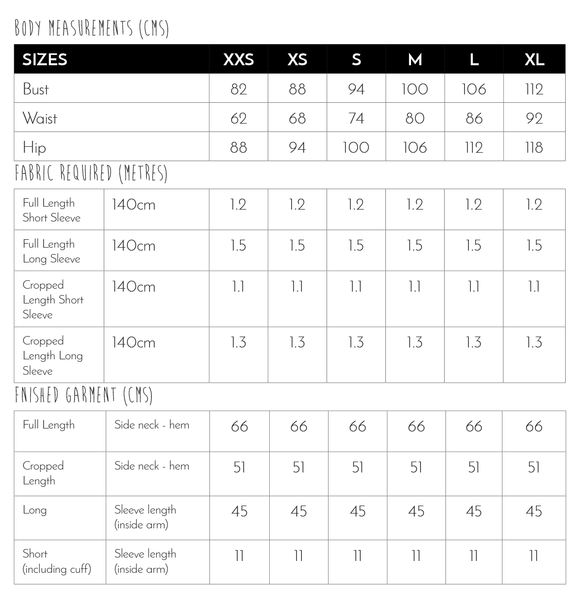 BODY MEASUREMENTS (CMS)

| SIZES | XXS | XS | S | M | L | XL |
|---|---|---|---|---|---|---|
| Bust | 82 | 88 | 94 | 100 | 106 | 112 |
| Waist | 62 | 68 | 74 | 80 | 86 | 92 |
| Hip | 88 | 94 | 100 | 106 | 112 | 118 |

FABRIC REQUIRED (METRES)

| | | | | | | | |
|---|---|---|---|---|---|---|---|
| Full Length Short Sleeve | 140cm | 1.2 | 1.2 | 1.2 | 1.2 | 1.2 | 1.2 |
| Full Length Long Sleeve | 140cm | 1.5 | 1.5 | 1.5 | 1.5 | 1.5 | 1.5 |
| Cropped Length Short Sleeve | 140cm | 1.1 | 1.1 | 1.1 | 1.1 | 1.1 | 1.1 |
| Cropped Length Long Sleeve | 140cm | 1.3 | 1.3 | 1.3 | 1.3 | 1.3 | 1.3 |

FNISHED GARMENT (CMS)

| | | | | | | | |
|---|---|---|---|---|---|---|---|
| Full Length | Side neck - hem | 66 | 66 | 66 | 66 | 66 | 66 |
| Cropped Length | Side neck - hem | 51 | 51 | 51 | 51 | 51 | 51 |
| Long | Sleeve length (inside arm) | 45 | 45 | 45 | 45 | 45 | 45 |
| Short (including cuff) | Sleeve length (inside arm) | 11 | 11 | 11 | 11 | 11 | 11 |